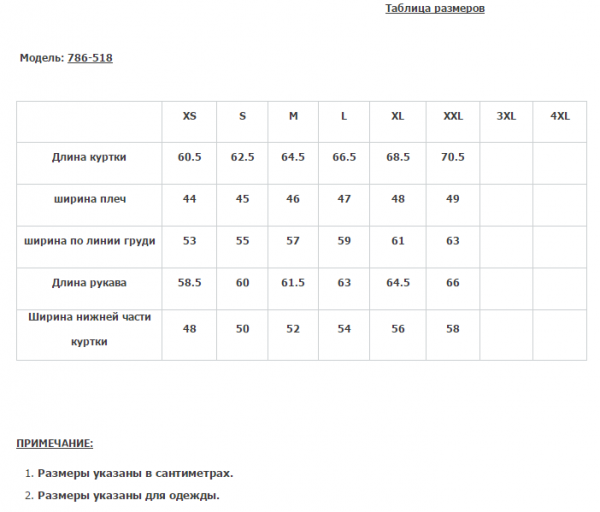 Таблица размеров

Модель: 786-518

| | XS | S | M | L | XL | XXL | 3XL | 4XL |
|---|---|---|---|---|---|---|---|---|
| Длина куртки | 60.5 | 62.5 | 64.5 | 66.5 | 68.5 | 70.5 | | |
| ширина плеч | 44 | 45 | 46 | 47 | 48 | 49 | | |
| ширина по линии груди | 53 | 55 | 57 | 59 | 61 | 63 | | |
| Длина рукава | 58.5 | 60 | 61.5 | 63 | 64.5 | 66 | | |
| Ширина нижней части куртки | 48 | 50 | 52 | 54 | 56 | 58 | | |

ПРИМЕЧАНИЕ:

1. Размеры указаны в сантиметрах.
2. Размеры указаны для одежды.